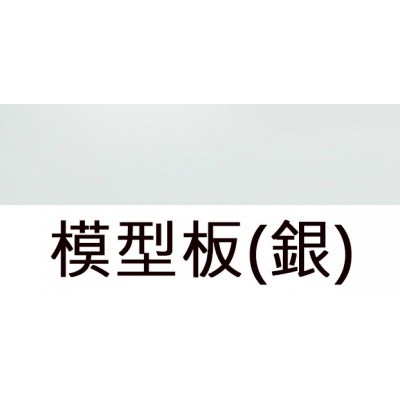 模型板(銀)